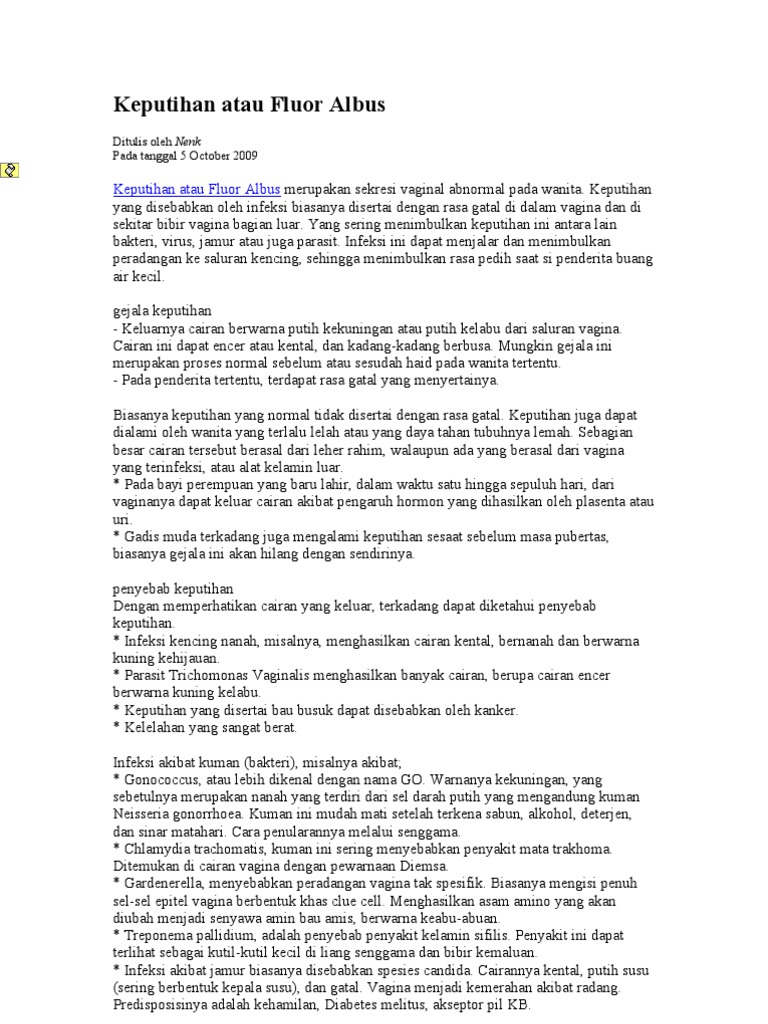 Keputihan atau Fluor Albus

Ditulis oleh Nenk
Pada tanggal 5 October 2009

Keputihan atau Fluor Albus merupakan sekresi vaginal abnormal pada wanita. Keputihan yang disebabkan oleh infeksi biasanya disertai dengan rasa gatal di dalam vagina dan di sekitar bibir vagina bagian luar. Yang sering menimbulkan keputihan ini antara lain bakteri, virus, jamur atau juga parasit. Infeksi ini dapat menjalar dan menimbulkan peradangan ke saluran kencing, sehingga menimbulkan rasa pedih saat si penderita buang air kecil.

gejala keputihan
- Keluarnya cairan berwarna putih kekuningan atau putih kelabu dari saluran vagina. Cairan ini dapat encer atau kental, dan kadang-kadang berbusa. Mungkin gejala ini merupakan proses normal sebelum atau sesudah haid pada wanita tertentu.
- Pada penderita tertentu, terdapat rasa gatal yang menyertainya.

Biasanya keputihan yang normal tidak disertai dengan rasa gatal. Keputihan juga dapat dialami oleh wanita yang terlalu lelah atau yang daya tahan tubuhnya lemah. Sebagian besar cairan tersebut berasal dari leher rahim, walaupun ada yang berasal dari vagina yang terinfeksi, atau alat kelamin luar.
* Pada bayi perempuan yang baru lahir, dalam waktu satu hingga sepuluh hari, dari vaginanya dapat keluar cairan akibat pengaruh hormon yang dihasilkan oleh plasenta atau uri.
* Gadis muda terkadang juga mengalami keputihan sesaat sebelum masa pubertas, biasanya gejala ini akan hilang dengan sendirinya.

penyebab keputihan
Dengan memperhatikan cairan yang keluar, terkadang dapat diketahui penyebab keputihan.
* Infeksi kencing nanah, misalnya, menghasilkan cairan kental, bernanah dan berwarna kuning kehijauan.
* Parasit Trichomonas Vaginalis menghasilkan banyak cairan, berupa cairan encer berwarna kuning kelabu.
* Keputihan yang disertai bau busuk dapat disebabkan oleh kanker.
* Kelelahan yang sangat berat.

Infeksi akibat kuman (bakteri), misalnya akibat;
* Gonococcus, atau lebih dikenal dengan nama GO. Warnanya kekuningan, yang sebetulnya merupakan nanah yang terdiri dari sel darah putih yang mengandung kuman Neisseria gonorrhoea. Kuman ini mudah mati setelah terkena sabun, alkohol, deterjen, dan sinar matahari. Cara penularannya melalui senggama.
* Chlamydia trachomatis, kuman ini sering menyebabkan penyakit mata trakhoma. Ditemukan di cairan vagina dengan pewarnaan Diemsa.
* Gardenerella, menyebabkan peradangan vagina tak spesifik. Biasanya mengisi penuh sel-sel epitel vagina berbentuk khas clue cell. Menghasilkan asam amino yang akan diubah menjadi senyawa amin bau amis, berwarna keabu-abuan.
* Treponema pallidium, adalah penyebab penyakit kelamin sifilis. Penyakit ini dapat terlihat sebagai kutil-kutil kecil di liang senggama dan bibir kemaluan.
* Infeksi akibat jamur biasanya disebabkan spesies candida. Cairannya kental, putih susu (sering berbentuk kepala susu), dan gatal. Vagina menjadi kemerahan akibat radang. Predisposisinya adalah kehamilan, Diabetes melitus, akseptor pil KB.